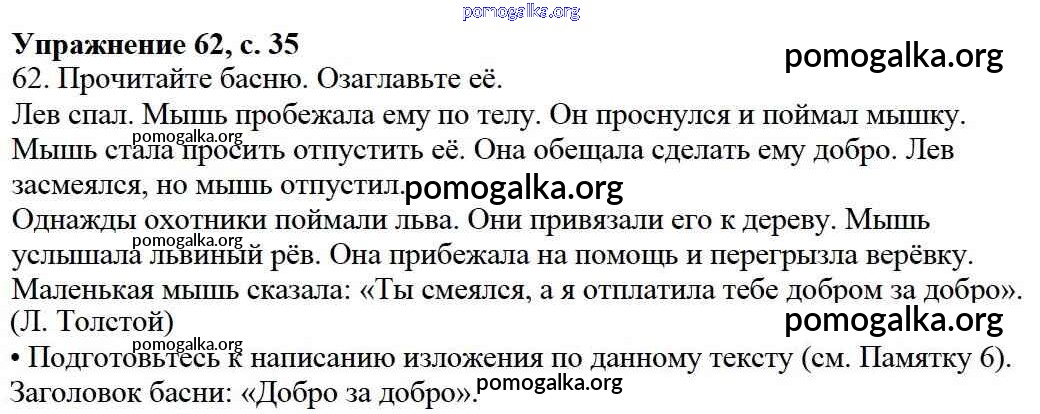 Упражнение 62, с. 35
62. Прочитайте басню. Озаглавьте её.

Лев спал. Мышь пробежала ему по телу. Он проснулся и поймал мышку. Мышь стала просить отпустить её. Она обещала сделать ему добро. Лев засмеялся, но мышь отпустил.

Однажды охотники поймали льва. Они привязали его к дереву. Мышь услышала львиный рёв. Она прибежала на помощь и перегрызла верёвку. Маленькая мышь сказала: «Ты смеялся, а я отплатила тебе добром за добро». (Л. Толстой)

• Подготовьтесь к написанию изложения по данному тексту (см. Памятку 6).
Заголовок басни: «Добро за добро».

pomogalka.org